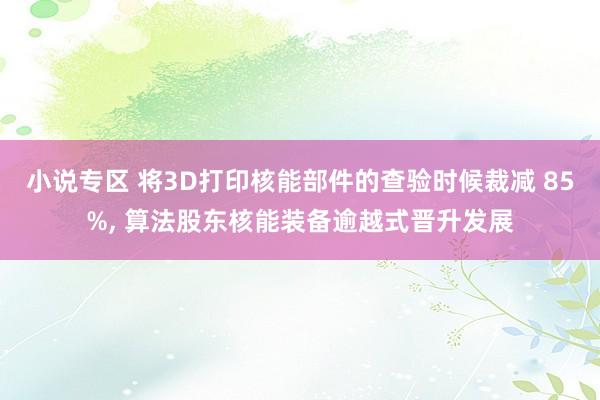 小说专区 将3D打印核能部件的查验时候裁减 85%, 算法股东核能装备逾越式晋升发展